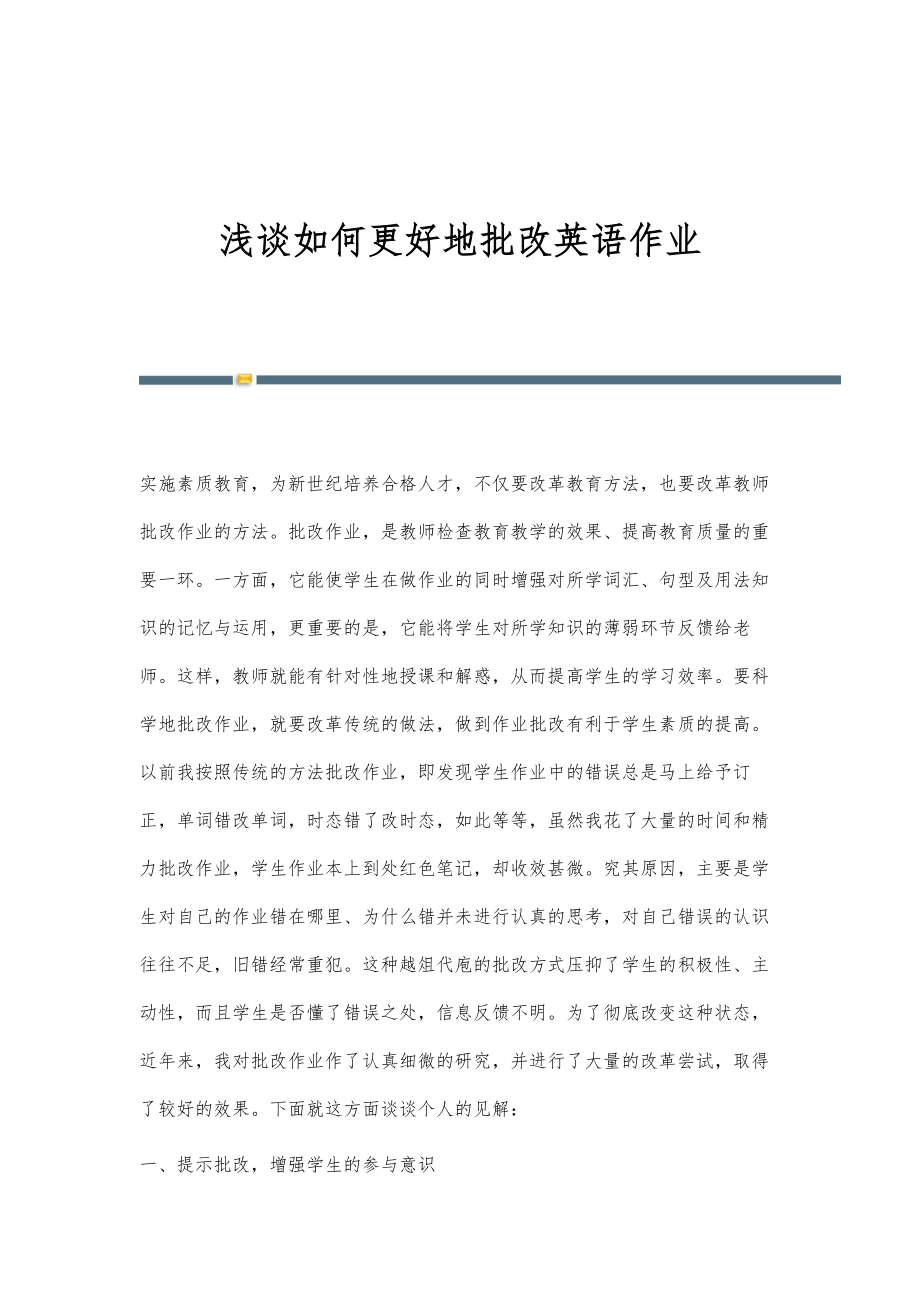 浅谈如何更好地批改英语作业

实施素质教育，为新世纪培养合格人才，不仅要改革教育方法，也要改革教师批改作业的方法。批改作业，是教师检查教育教学的效果、提高教育质量的重要一环。一方面，它能使学生在做作业的同时增强对所学词汇、句型及用法知识的记忆与运用，更重要的是，它能将学生对所学知识的薄弱环节反馈给老师。这样，教师就能有针对性地授课和解惑，从而提高学生的学习效率。要科学地批改作业，就要改革传统的做法，做到作业批改有利于学生素质的提高。以前我按照传统的方法批改作业，即发现学生作业中的错误总是马上给予订正，单词错改单词，时态错了改时态，如此等等，虽然我花了大量的时间和精力批改作业，学生作业本上到处红色笔记，却收效甚微。究其原因，主要是学生对自己的作业错在哪里、为什么错并未进行认真的思考，对自己错误的认识往往不足，旧错经常重犯。这种越俎代庖的批改方式压抑了学生的积极性、主动性，而且学生是否懂了错误之处，信息反馈不明。为了彻底改变这种状态，近年来，我对批改作业作了认真细微的研究，并进行了大量的改革尝试，取得了较好的效果。下面就这方面谈谈个人的见解：

一、提示批改，增强学生的参与意识